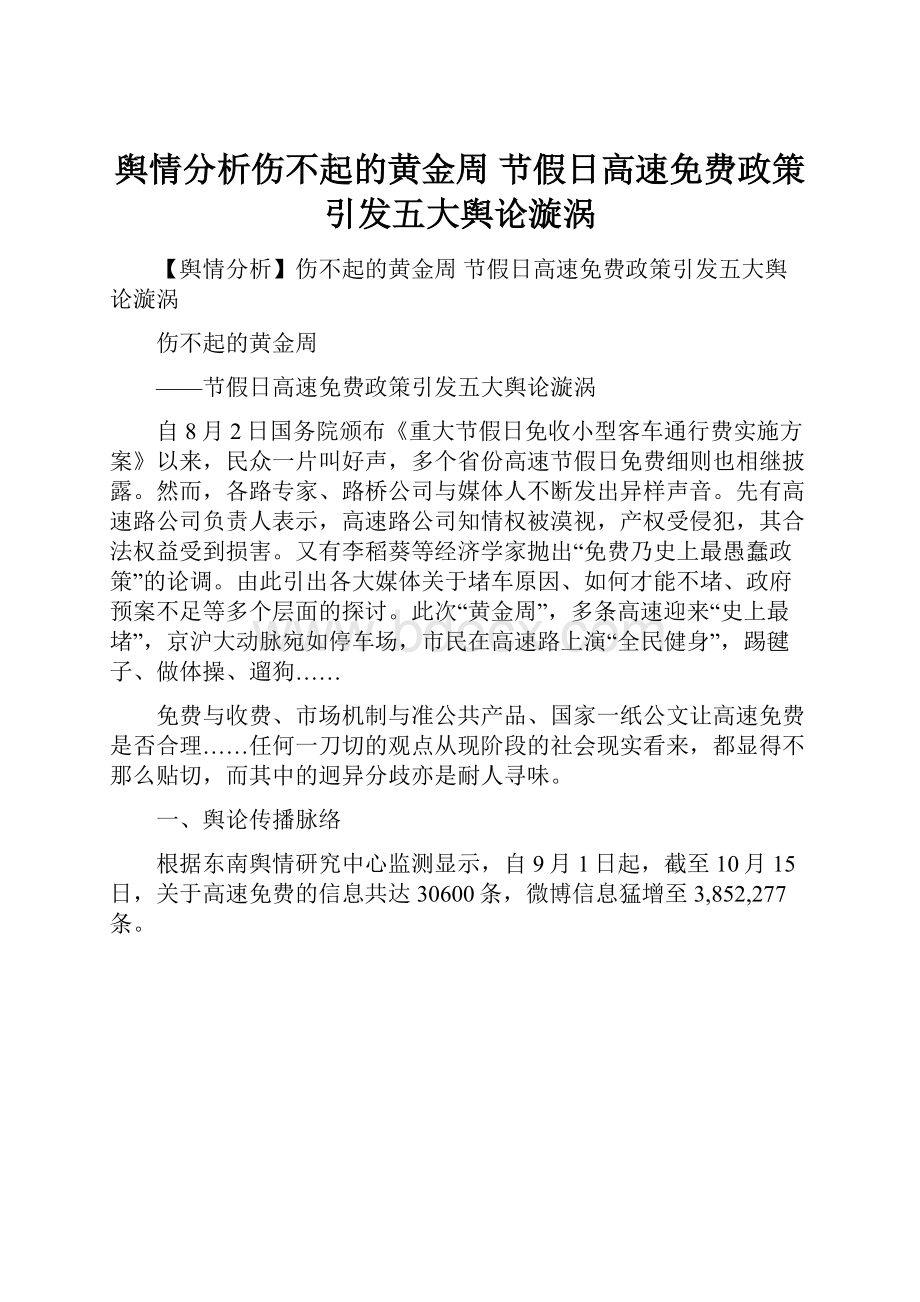 舆情分析伤不起的黄金周 节假日高速免费政策引发五大舆论漩涡

【舆情分析】伤不起的黄金周 节假日高速免费政策引发五大舆论漩涡

伤不起的黄金周

——节假日高速免费政策引发五大舆论漩涡

自8月2日国务院颁布《重大节假日免收小型客车通行费实施方案》以来，民众一片叫好声，多个省份高速节假日免费细则也相继披露。然而，各路专家、路桥公司与媒体人不断发出异样声音。先有高速路公司负责人表示，高速路公司知情权被漠视，产权受侵犯，其合法权益受到损害。又有李稻葵等经济学家抛出“免费乃史上最愚蠢政策”的论调。由此引出各大媒体关于堵车原因、如何才能不堵、政府预案不足等多个层面的探讨。此次“黄金周”，多条高速迎来“史上最堵”，京沪大动脉宛如停车场，市民在高速路上演“全民健身”，踢毽子、做体操、遛狗……

免费与收费、市场机制与准公共产品、国家一纸公文让高速免费是否合理……任何一刀切的观点从现阶段的社会现实看来，都显得不那么贴切，而其中的迥异分歧亦是耐人寻味。

一、舆论传播脉络

根据东南舆情研究中心监测显示，自9月1日起，截至10月15日，关于高速免费的信息共达30600条，微博信息猛增至3,852,277条。